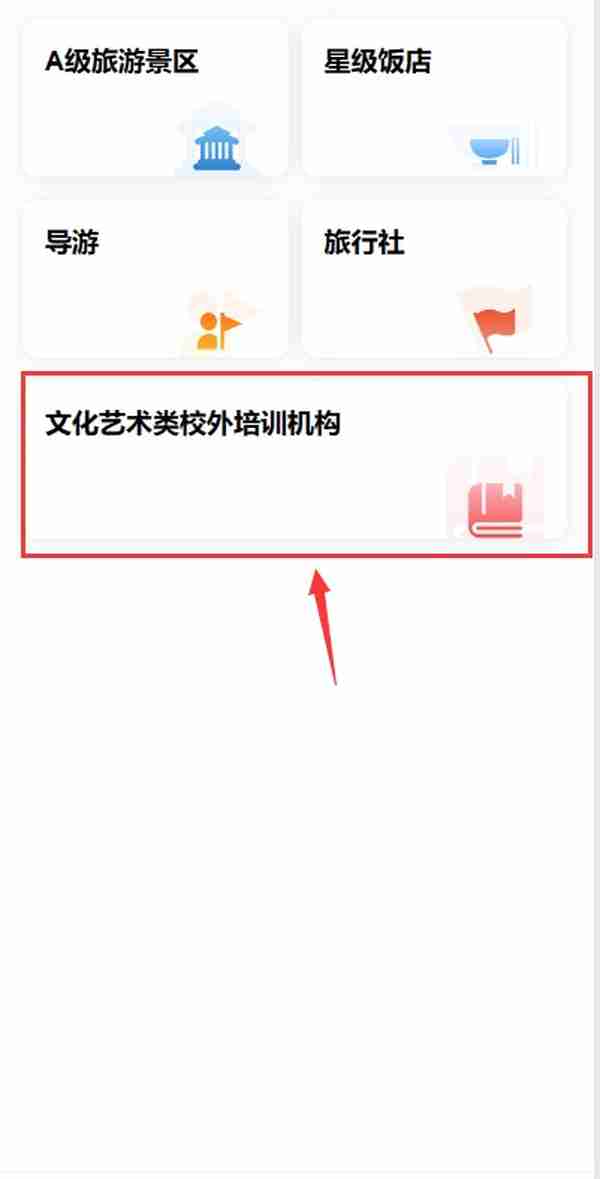 A级旅游景区

星级饭店

导游

旅行社

文化艺术类校外培训机构